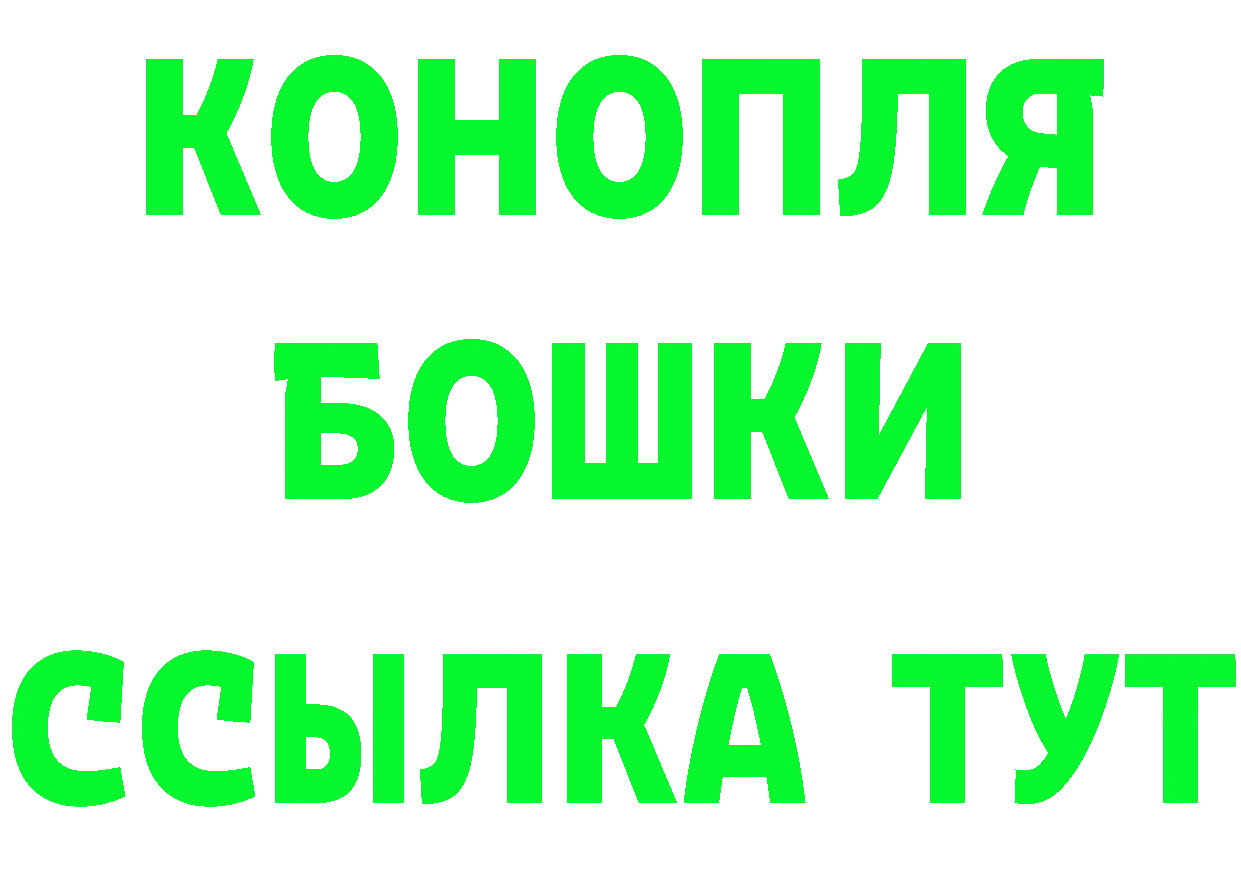 КОНОПЛЯ
БОШКИ
ССЫЛКА ТУТ